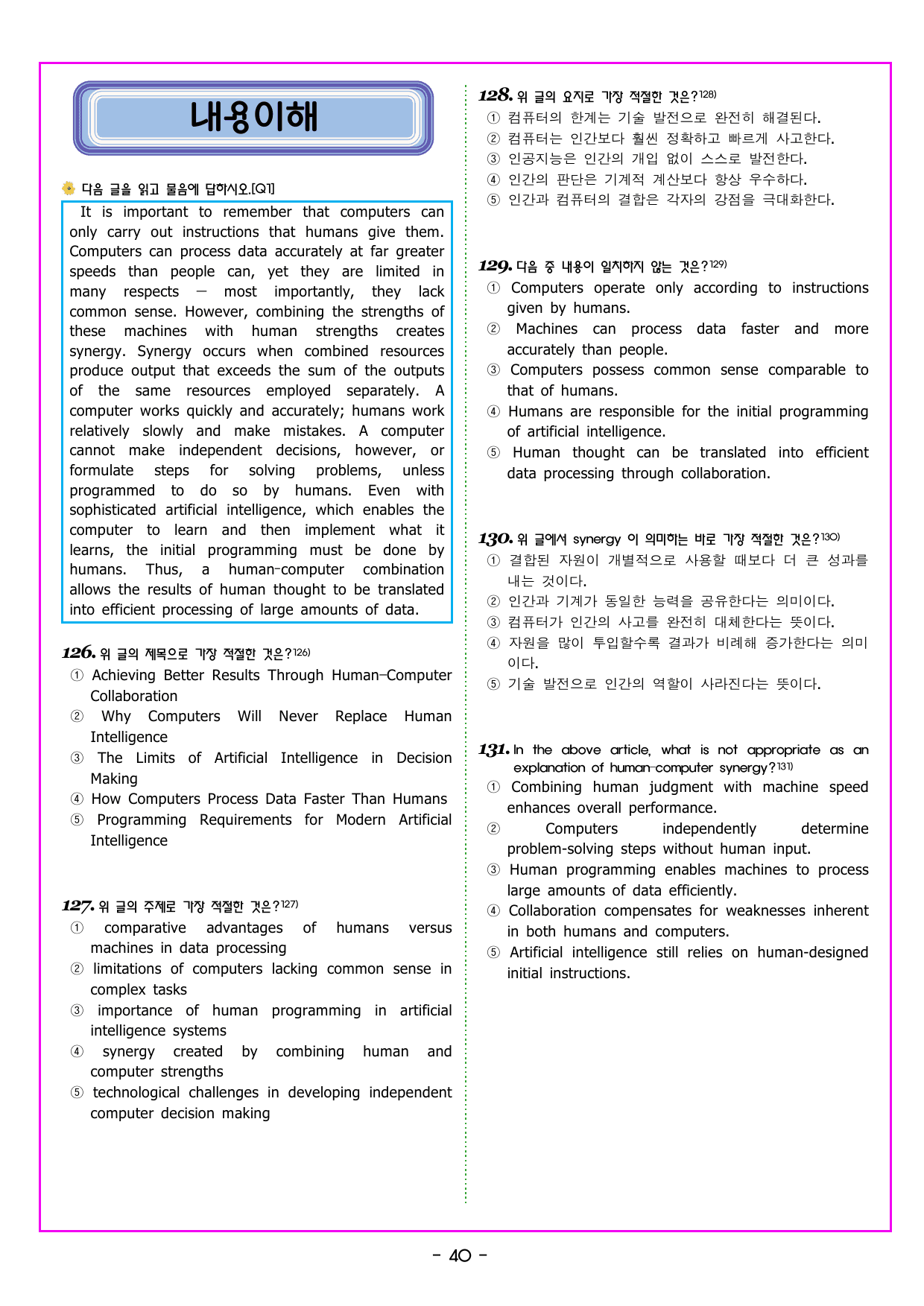 내용이해

다음 글을 읽고 물음에 답하시오.[Q1]

It is important to remember that computers can only carry out instructions that humans give them. Computers can process data accurately at far greater speeds than people can, yet they are limited in many respects — most importantly, they lack common sense. However, combining the strengths of these machines with human strengths creates synergy. Synergy occurs when combined resources produce output that exceeds the sum of the outputs of the same resources employed separately. A computer works quickly and accurately; humans work relatively slowly and make mistakes. A computer cannot make independent decisions, however, or formulate steps for solving problems, unless programmed to do so by humans. Even with sophisticated artificial intelligence, which enables the computer to learn and then implement what it learns, the initial programming must be done by humans. Thus, a human-computer combination allows the results of human thought to be translated into efficient processing of large amounts of data.

126. 위 글의 제목으로 가장 적절한 것은?$^{126)}$
① Achieving Better Results Through Human-Computer Collaboration
② Why Computers Will Never Replace Human Intelligence
③ The Limits of Artificial Intelligence in Decision Making
④ How Computers Process Data Faster Than Humans
⑤ Programming Requirements for Modern Artificial Intelligence

127. 위 글의 주제로 가장 적절한 것은?$^{127)}$
① comparative advantages of humans versus machines in data processing
② limitations of computers lacking common sense in complex tasks
③ importance of human programming in artificial intelligence systems
④ synergy created by combining human and computer strengths
⑤ technological challenges in developing independent computer decision making

128. 위 글의 요지로 가장 적절한 것은?$^{128)}$
① 컴퓨터의 한계는 기술 발전으로 완전히 해결된다.
② 컴퓨터는 인간보다 훨씬 정확하고 빠르게 사고한다.
③ 인공지능은 인간의 개입 없이 스스로 발전한다.
④ 인간의 판단은 기계적 계산보다 항상 우수하다.
⑤ 인간과 컴퓨터의 결합은 각자의 강점을 극대화한다.

129. 다음 중 내용이 일치하지 않는 것은?$^{129)}$
① Computers operate only according to instructions given by humans.
② Machines can process data faster and more accurately than people.
③ Computers possess common sense comparable to that of humans.
④ Humans are responsible for the initial programming of artificial intelligence.
⑤ Human thought can be translated into efficient data processing through collaboration.

130. 위 글에서 synergy 이 의미하는 바로 가장 적절한 것은?$^{130)}$
① 결합된 자원이 개별적으로 사용할 때보다 더 큰 성과를 내는 것이다.
② 인간과 기계가 동일한 능력을 공유한다는 의미이다.
③ 컴퓨터가 인간의 사고를 완전히 대체한다는 뜻이다.
④ 자원을 많이 투입할수록 결과가 비례해 증가한다는 의미이다.
⑤ 기술 발전으로 인간의 역할이 사라진다는 뜻이다.

131. In the above article, what is not appropriate as an explanation of human-computer synergy?$^{131)}$
① Combining human judgment with machine speed enhances overall performance.
② Computers independently determine problem-solving steps without human input.
③ Human programming enables machines to process large amounts of data efficiently.
④ Collaboration compensates for weaknesses inherent in both humans and computers.
⑤ Artificial intelligence still relies on human-designed initial instructions.

- 40 -